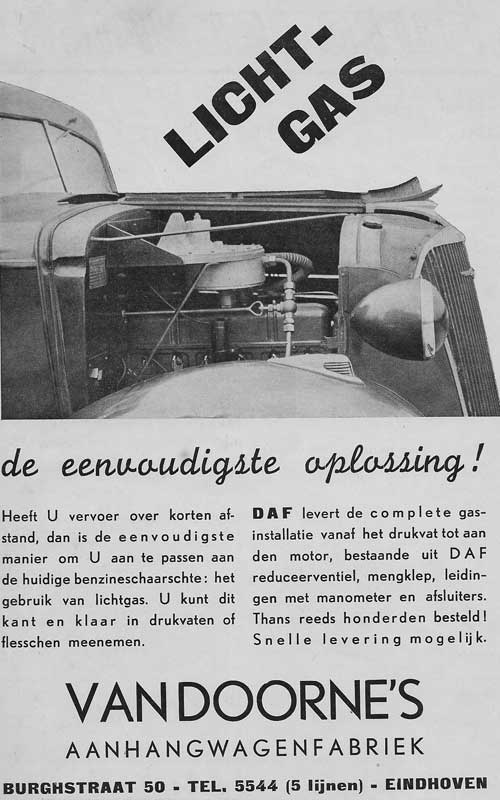 LICHT-GAS

de eenvoudigste oplossing!

Heeft U vervoer over korten afstand, dan is de eenvoudigste manier om U aan te passen aan de huidige benzineschaarschte: het gebruik van lichtgas. U kunt dit kant en klaar in drukvaten of flesschen meenemen.

DAF levert de complete gasinstallatie vanaf het drukvat tot aan den motor, bestaande uit DAF reduceerventiel, mengklep, leidingen met manometer en afsluiters. Thans reeds honderden besteld! Snelle levering mogelijk.

VAN DOORNE'S
AANHANGWAGENFABRIEK
BURGHSTRAAT 50 - TEL. 5544 (5 lijnen) - EINDHOVEN